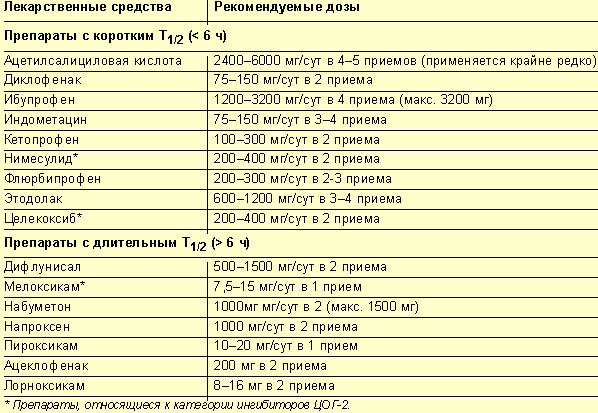 | Лекарственные средства | Рекомендуемые дозы |
|---|---|
| **Препараты с коротким $T_{1/2}$ (< 6 ч)** | |
| Ацетилсалициловая кислота | 2400–6000 мг/сут в 4–5 приемов (применяется крайне редко) |
| Диклофенак | 75–150 мг/сут в 2 приема |
| Ибупрофен | 1200–3200 мг/сут в 4 приема (макс. 3200 мг) |
| Индометацин | 75–150 мг/сут в 3–4 приема |
| Кетопрофен | 100–300 мг/сут в 2 приема |
| Нимесулид* | 200–400 мг/сут в 2 приема |
| Флюрбипрофен | 200–300 мг/сут в 2-3 приема |
| Этодолак | 600–1200 мг/сут в 3–4 приема |
| Целекоксиб* | 200–400 мг/сут в 2 приема |
| **Препараты с длительным $T_{1/2}$ (> 6 ч)** | |
| Дифлунисал | 500–1500 мг/сут в 2 приема |
| Мелоксикам* | 7,5–15 мг/сут в 1 прием |
| Набуметон | 1000мг мг/сут в 2 (макс. 1500 мг) |
| Напроксен | 1000 мг/сут в 2 приема |
| Пироксикам | 10–20 мг/сут в 1 прием |
| Ацеклофенак | 200 мг в 2 приема |
| Лорноксикам | 8–16 мг в 2 приема |

* Препараты, относящиеся к категории ингибиторов ЦОГ-2.